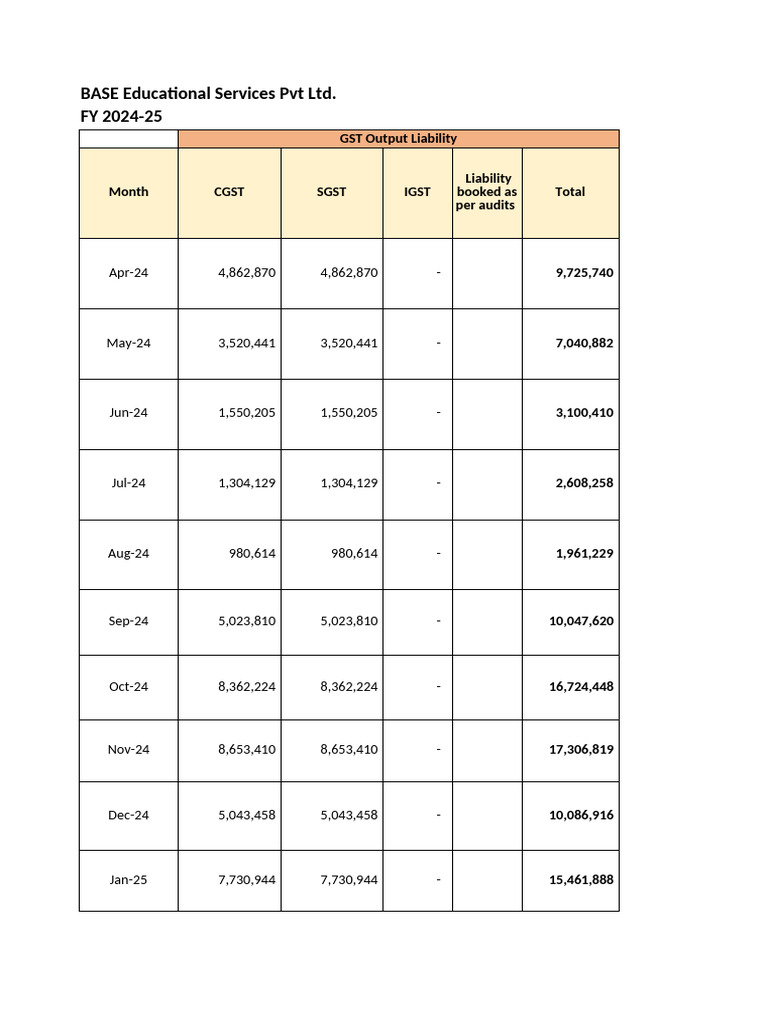 BASE Educational Services Pvt Ltd.
FY 2024-25

| | GST Output Liability | | | | |
|---|---|---|---|---|---|
| Month | CGST | SGST | IGST | Liability booked as per audits | Total |
| Apr-24 | 4,862,870 | 4,862,870 | - | | 9,725,740 |
| May-24 | 3,520,441 | 3,520,441 | - | | 7,040,882 |
| Jun-24 | 1,550,205 | 1,550,205 | - | | 3,100,410 |
| Jul-24 | 1,304,129 | 1,304,129 | - | | 2,608,258 |
| Aug-24 | 980,614 | 980,614 | - | | 1,961,229 |
| Sep-24 | 5,023,810 | 5,023,810 | - | | 10,047,620 |
| Oct-24 | 8,362,224 | 8,362,224 | - | | 16,724,448 |
| Nov-24 | 8,653,410 | 8,653,410 | - | | 17,306,819 |
| Dec-24 | 5,043,458 | 5,043,458 | - | | 10,086,916 |
| Jan-25 | 7,730,944 | 7,730,944 | - | | 15,461,888 |